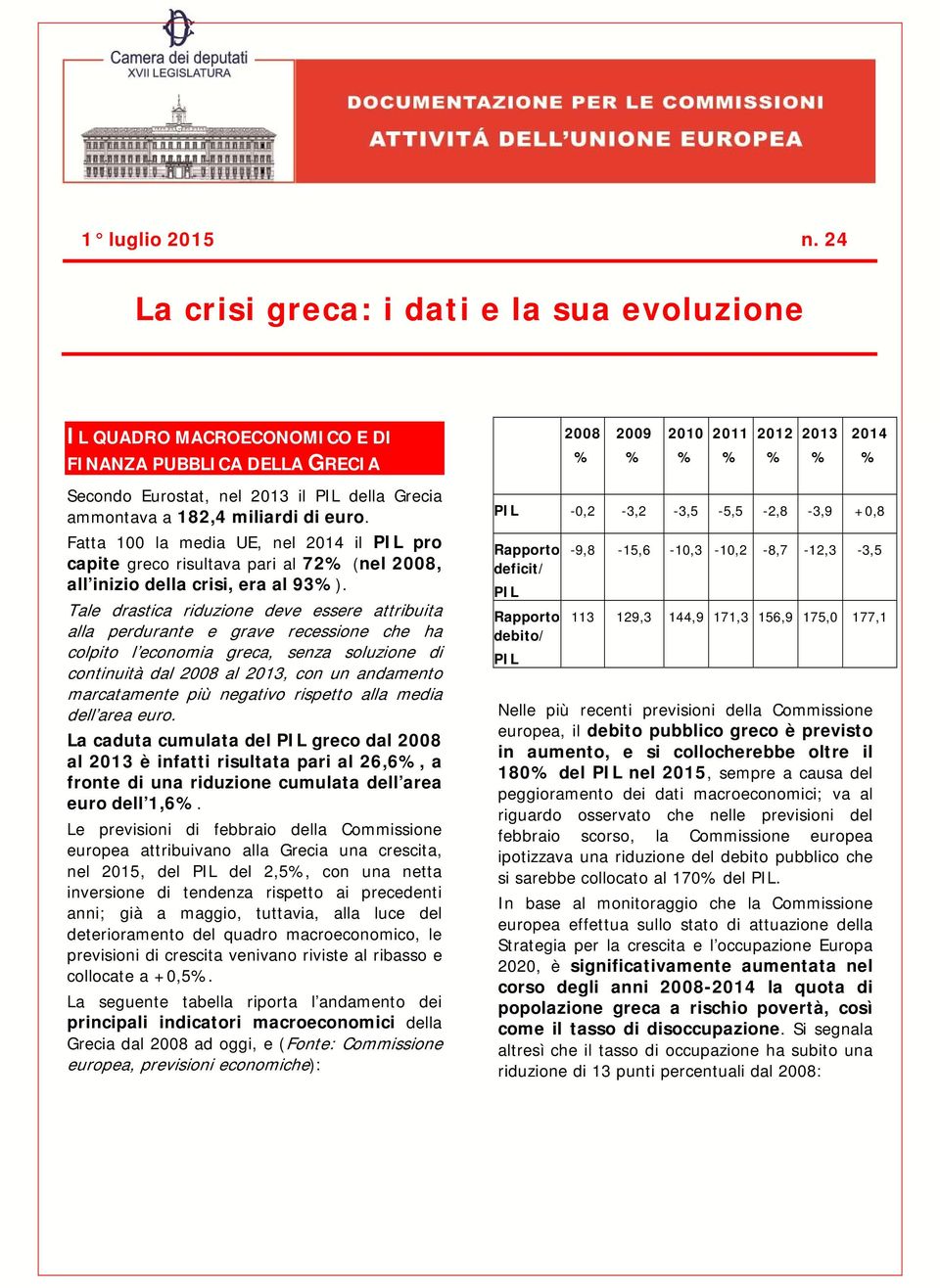 Camera dei deputati
XVII LEGISLATURA

DOCUMENTAZIONE PER LE COMMISSIONI
ATTIVITÁ DELL'UNIONE EUROPEA

1° luglio 2015 n. 24

La crisi greca: i dati e la sua evoluzione

IL QUADRO MACROECONOMICO E DI FINANZA PUBBLICA DELLA GRECIA

Secondo Eurostat, nel 2013 il PIL della Grecia ammontava a 182,4 miliardi di euro.

Fatta 100 la media UE, nel 2014 il PIL pro capite greco risultava pari al 72% (nel 2008, all'inizio della crisi, era al 93%).

Tale drastica riduzione deve essere attribuita alla perdurante e grave recessione che ha colpito l'economia greca, senza soluzione di continuità dal 2008 al 2013, con un andamento marcatamente più negativo rispetto alla media dell'area euro.

La caduta cumulata del PIL greco dal 2008 al 2013 è infatti risultata pari al 26,6%, a fronte di una riduzione cumulata dell'area euro dell'1,6%.

Le previsioni di febbraio della Commissione europea attribuivano alla Grecia una crescita, nel 2015, del PIL del 2,5%, con una netta inversione di tendenza rispetto ai precedenti anni; già a maggio, tuttavia, alla luce del deterioramento del quadro macroeconomico, le previsioni di crescita venivano riviste al ribasso e collocate a +0,5%.

La seguente tabella riporta l'andamento dei principali indicatori macroeconomici della Grecia dal 2008 ad oggi, e (Fonte: Commissione europea, previsioni economiche):

| | 2008 % | 2009 % | 2010 % | 2011 % | 2012 % | 2013 % | 2014 % |
|---|---|---|---|---|---|---|---|
| PIL | -0,2 | -3,2 | -3,5 | -5,5 | -2,8 | -3,9 | +0,8 |
| Rapporto deficit/ PIL | -9,8 | -15,6 | -10,3 | -10,2 | -8,7 | -12,3 | -3,5 |
| Rapporto debito/ PIL | 113 | 129,3 | 144,9 | 171,3 | 156,9 | 175,0 | 177,1 |

Nelle più recenti previsioni della Commissione europea, il debito pubblico greco è previsto in aumento, e si collocherebbe oltre il 180% del PIL nel 2015, sempre a causa del peggioramento dei dati macroeconomici; va al riguardo osservato che nelle previsioni del febbraio scorso, la Commissione europea ipotizzava una riduzione del debito pubblico che si sarebbe collocato al 170% del PIL.

In base al monitoraggio che la Commissione europea effettua sullo stato di attuazione della Strategia per la crescita e l'occupazione Europa 2020, è significativamente aumentata nel corso degli anni 2008-2014 la quota di popolazione greca a rischio povertà, così come il tasso di disoccupazione. Si segnala altresì che il tasso di occupazione ha subito una riduzione di 13 punti percentuali dal 2008: